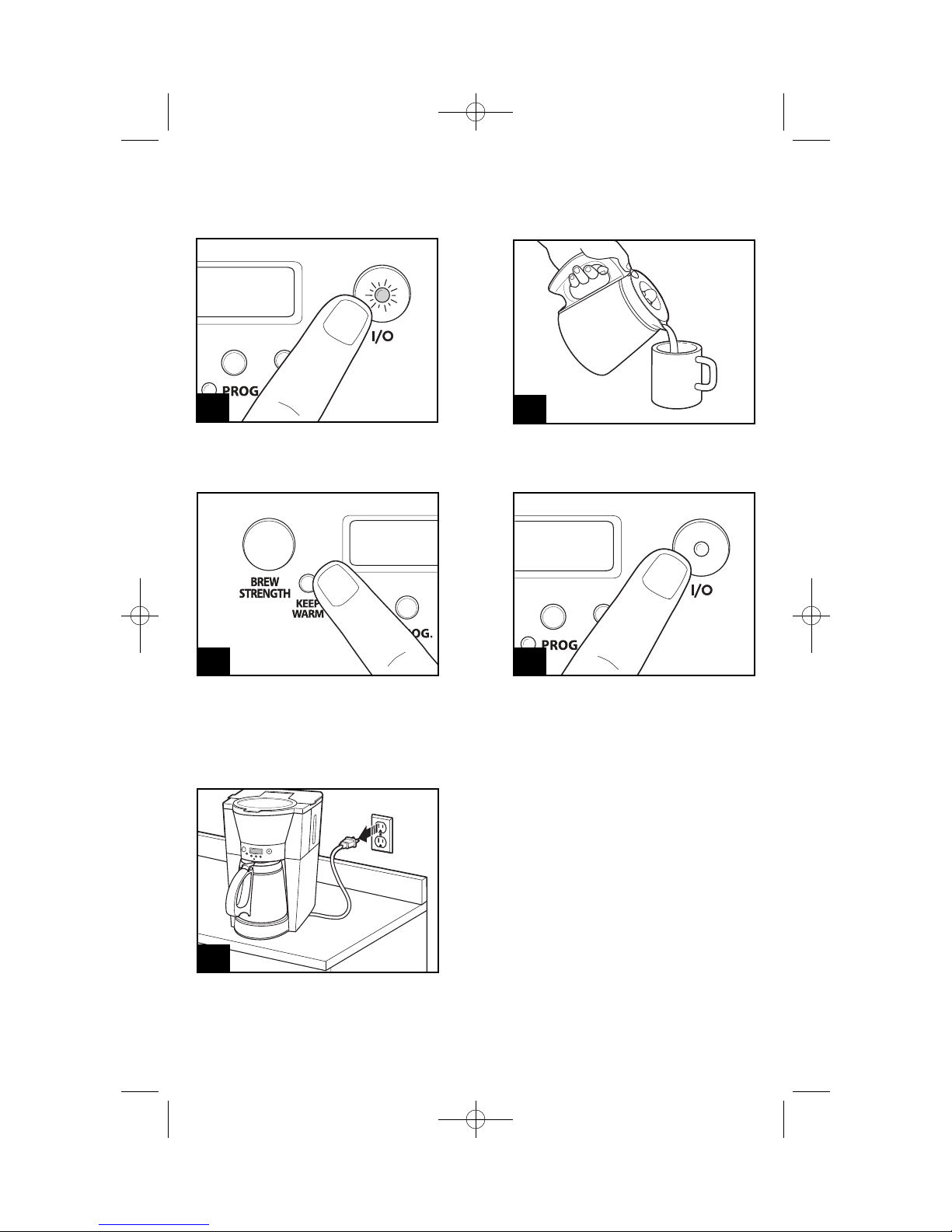 I/O

PROG

BREW STRENGTH

KEEP WARM

OG.

I/O

PROG